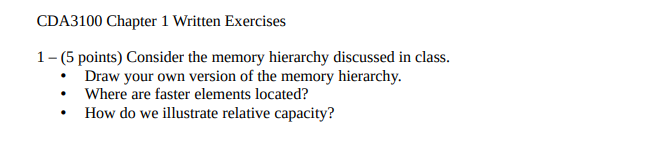 CDA3100 Chapter 1 Written Exercises

1 – (5 points) Consider the memory hierarchy discussed in class.
• Draw your own version of the memory hierarchy.
• Where are faster elements located?
• How do we illustrate relative capacity?